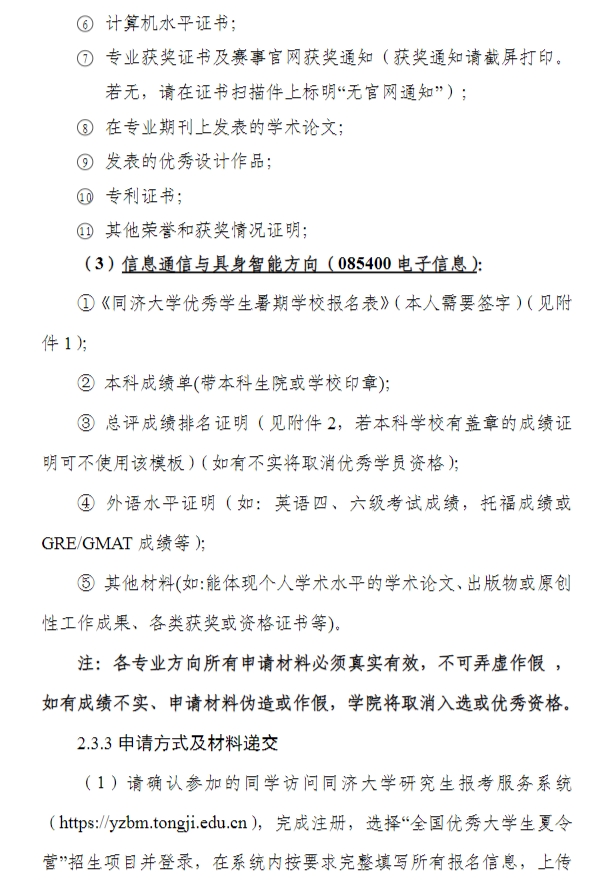 ⑥ 计算机水平证书；

⑦ 专业获奖证书及赛事官网获奖通知（获奖通知请截屏打印。若无，请在证书扫描件上标明“无官网通知”）；

⑧ 在专业期刊上发表的学术论文；

⑨ 发表的优秀设计作品；

⑩ 专利证书；

⑪ 其他荣誉和获奖情况证明；

（3）信息通信与具身智能方向（085400 电子信息）：

①《同济大学优秀学生暑期学校报名表》（本人需要签字）（见附件 1）；

② 本科成绩单(带本科生院或学校印章)；

③ 总评成绩排名证明（见附件 2，若本科学校有盖章的成绩证明可不使用该模板）（如有不实将取消优秀学员资格）；

④ 外语水平证明（如：英语四、六级考试成绩，托福成绩或 GRE/GMAT 成绩等）；

⑤ 其他材料(如:能体现个人学术水平的学术论文、出版物或原创性工作成果、各类获奖或资格证书等)。

注：各专业方向所有申请材料必须真实有效，不可弄虚作假，如有成绩不实、申请材料伪造或作假，学院将取消入选或优秀资格。

2.3.3 申请方式及材料递交

（1）请确认参加的同学访问同济大学研究生报考服务系统（https://yzbm.tongji.edu.cn），完成注册，选择“全国优秀大学生夏令营”招生项目并登录，在系统内按要求完整填写所有报名信息，上传